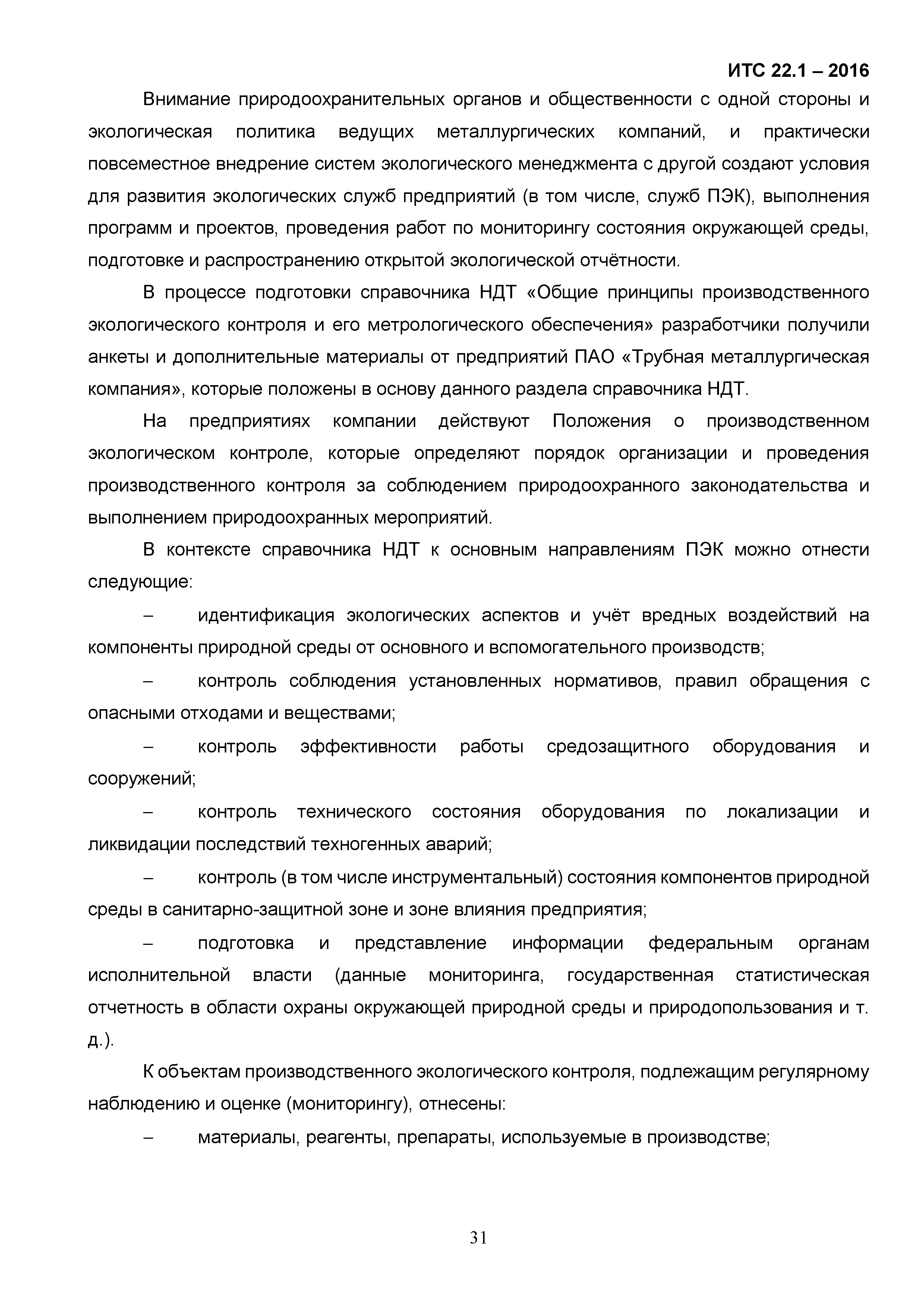 ИТС 22.1 – 2016

Внимание природоохранительных органов и общественности с одной стороны и экологическая политика ведущих металлургических компаний, и практически повсеместное внедрение систем экологического менеджмента с другой создают условия для развития экологических служб предприятий (в том числе, служб ПЭК), выполнения программ и проектов, проведения работ по мониторингу состояния окружающей среды, подготовке и распространению открытой экологической отчётности.

В процессе подготовки справочника НДТ «Общие принципы производственного экологического контроля и его метрологического обеспечения» разработчики получили анкеты и дополнительные материалы от предприятий ПАО «Трубная металлургическая компания», которые положены в основу данного раздела справочника НДТ.

На предприятиях компании действуют Положения о производственном экологическом контроле, которые определяют порядок организации и проведения производственного контроля за соблюдением природоохранного законодательства и выполнением природоохранных мероприятий.

В контексте справочника НДТ к основным направлениям ПЭК можно отнести следующие:

– идентификация экологических аспектов и учёт вредных воздействий на компоненты природной среды от основного и вспомогательного производств;

– контроль соблюдения установленных нормативов, правил обращения с опасными отходами и веществами;

– контроль эффективности работы средозащитного оборудования и сооружений;

– контроль технического состояния оборудования по локализации и ликвидации последствий техногенных аварий;

– контроль (в том числе инструментальный) состояния компонентов природной среды в санитарно-защитной зоне и зоне влияния предприятия;

– подготовка и представление информации федеральным органам исполнительной власти (данные мониторинга, государственная статистическая отчетность в области охраны окружающей природной среды и природопользования и т. д.).

К объектам производственного экологического контроля, подлежащим регулярному наблюдению и оценке (мониторингу), отнесены:

– материалы, реагенты, препараты, используемые в производстве;

31